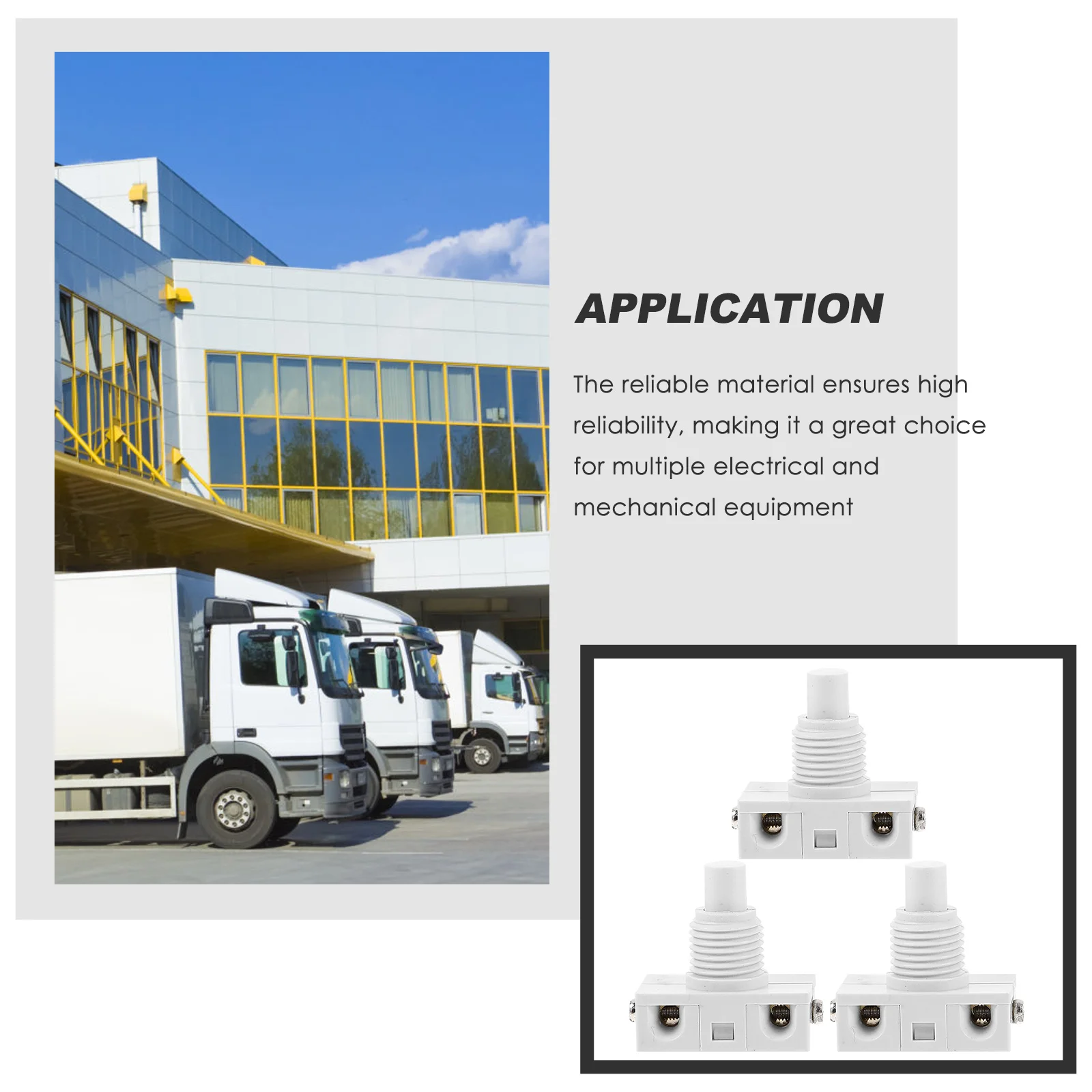 APPLICATION

The reliable material ensures high reliability, making it a great choice for multiple electrical and mechanical equipment